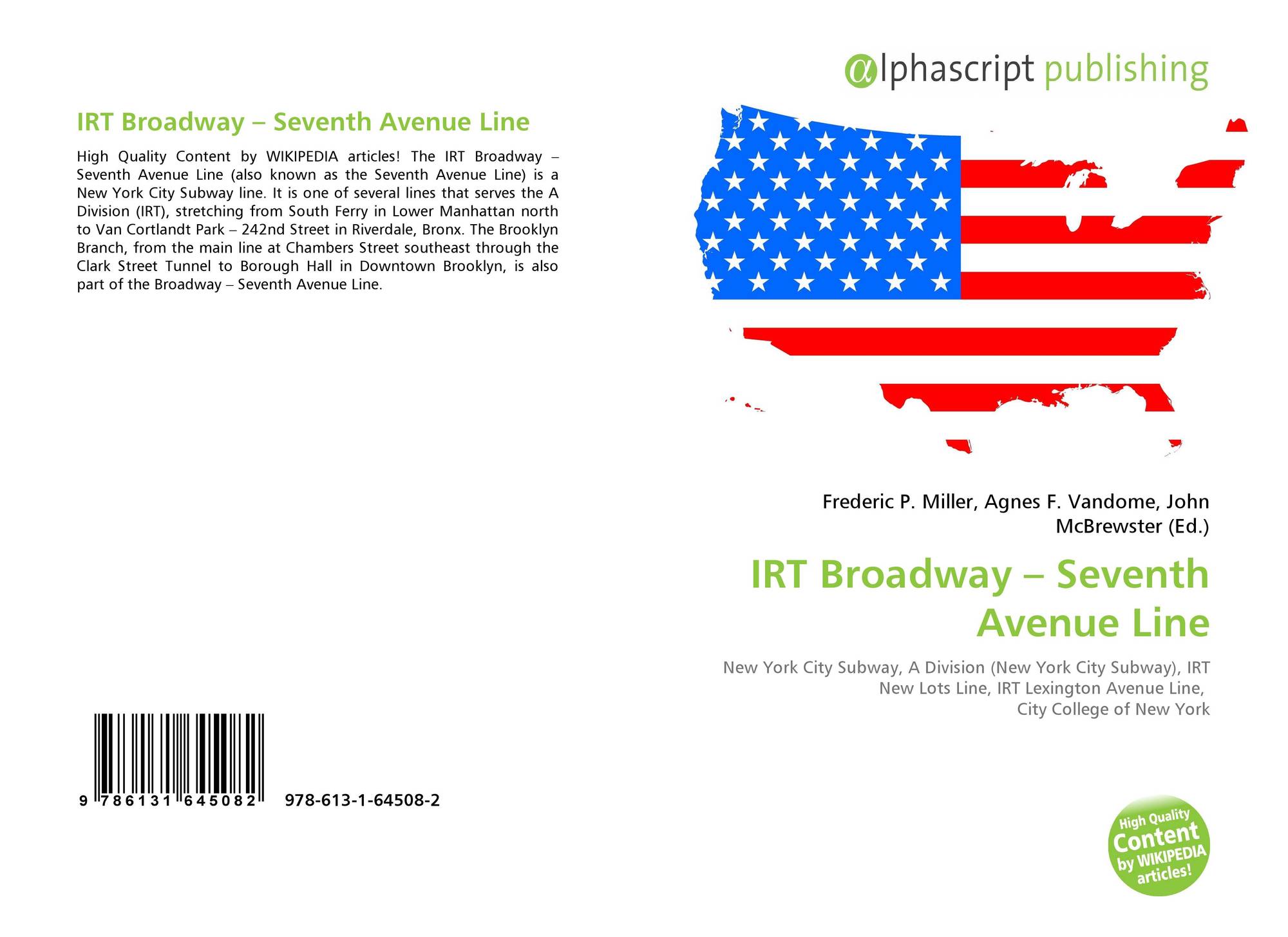 IRT Broadway – Seventh Avenue Line

High Quality Content by WIKIPEDIA articles! The IRT Broadway – Seventh Avenue Line (also known as the Seventh Avenue Line) is a New York City Subway line. It is one of several lines that serves the A Division (IRT), stretching from South Ferry in Lower Manhattan north to Van Cortlandt Park – 242nd Street in Riverdale, Bronx. The Brooklyn Branch, from the main line at Chambers Street southeast through the Clark Street Tunnel to Borough Hall in Downtown Brooklyn, is also part of the Broadway – Seventh Avenue Line.

9 786131 645082 978-613-1-64508-2

@lphascript publishing

Frederic P. Miller, Agnes F. Vandome, John McBrewster (Ed.)

IRT Broadway – Seventh Avenue Line

New York City Subway, A Division (New York City Subway), IRT New Lots Line, IRT Lexington Avenue Line, City College of New York

High Quality Content by WIKIPEDIA articles!